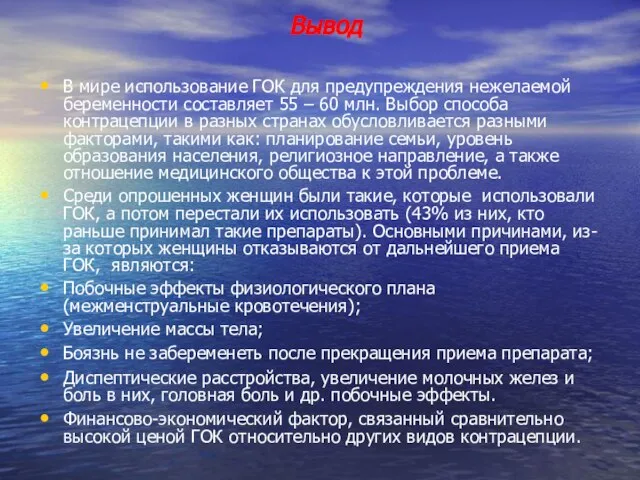 Вывод

• В мире использование ГОК для предупреждения нежелаемой беременности составляет 55 – 60 млн. Выбор способа контрацепции в разных странах обусловливается разными факторами, такими как: планирование семьи, уровень образования населения, религиозное направление, а также отношение медицинского общества к этой проблеме.
• Среди опрошенных женщин были такие, которые использовали ГОК, а потом перестали их использовать (43% из них, кто раньше принимал такие препараты). Основными причинами, из-за которых женщины отказываются от дальнейшего приема ГОК, являются:
• Побочные эффекты физиологического плана (межменструальные кровотечения);
• Увеличение массы тела;
• Боязнь не забеременеть после прекращения приема препарата;
• Диспептические расстройства, увеличение молочных желез и боль в них, головная боль и др. побочные эффекты.
• Финансово-экономический фактор, связанный сравнительно высокой ценой ГОК относительно других видов контрацепции.